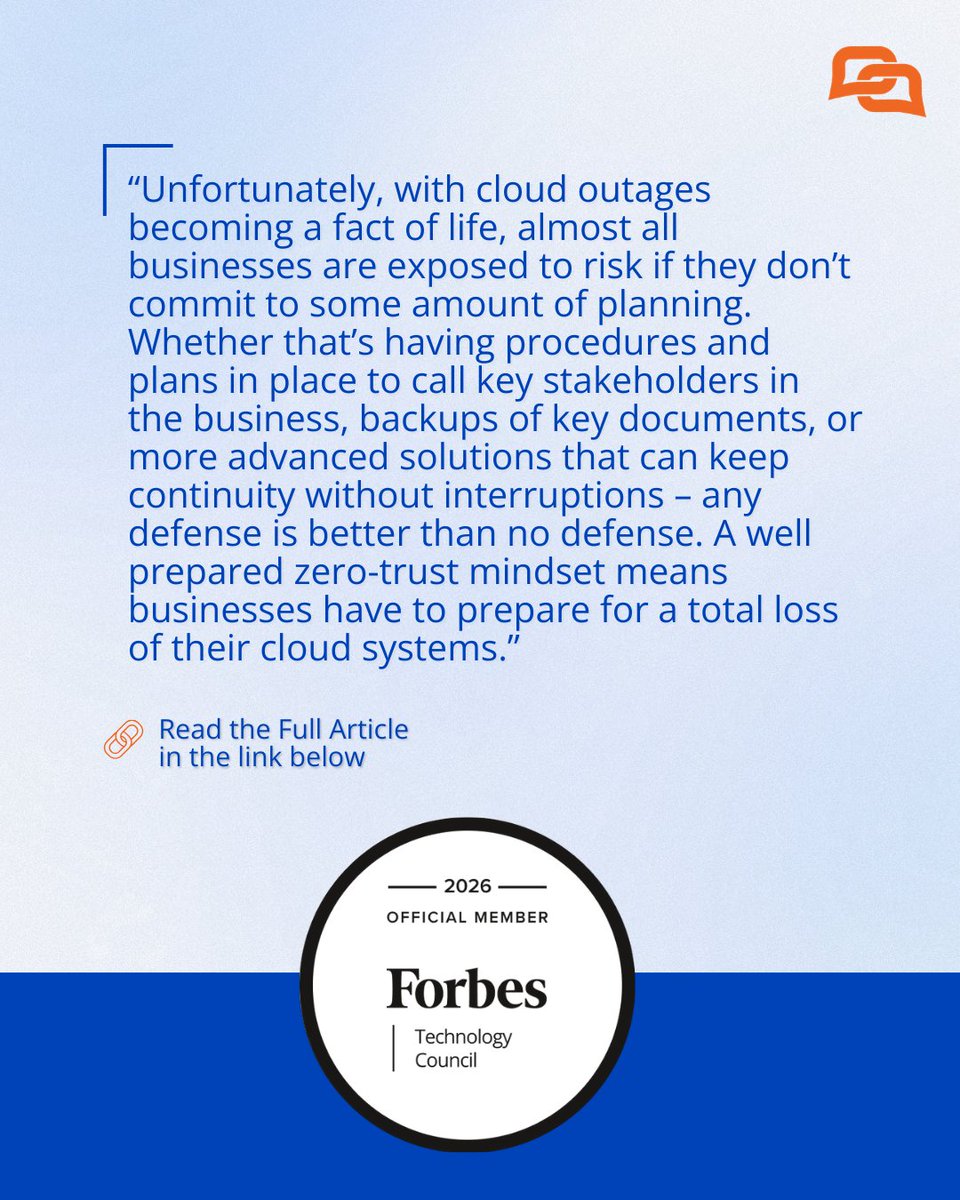 "Unfortunately, with cloud outages becoming a fact of life, almost all businesses are exposed to risk if they don't commit to some amount of planning. Whether that's having procedures and plans in place to call key stakeholders in the business, backups of key documents, or more advanced solutions that can keep continuity without interruptions – any defense is better than no defense. A well prepared zero-trust mindset means businesses have to prepare for a total loss of their cloud systems."

Read the Full Article
in the link below

2026
OFFICIAL MEMBER
Forbes
Technology
Council